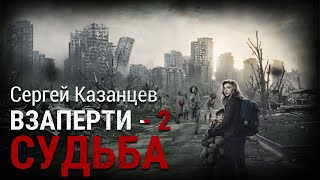 Сергей Казанцев
ВЗАПЕРТИ - 2
СУДЬБА